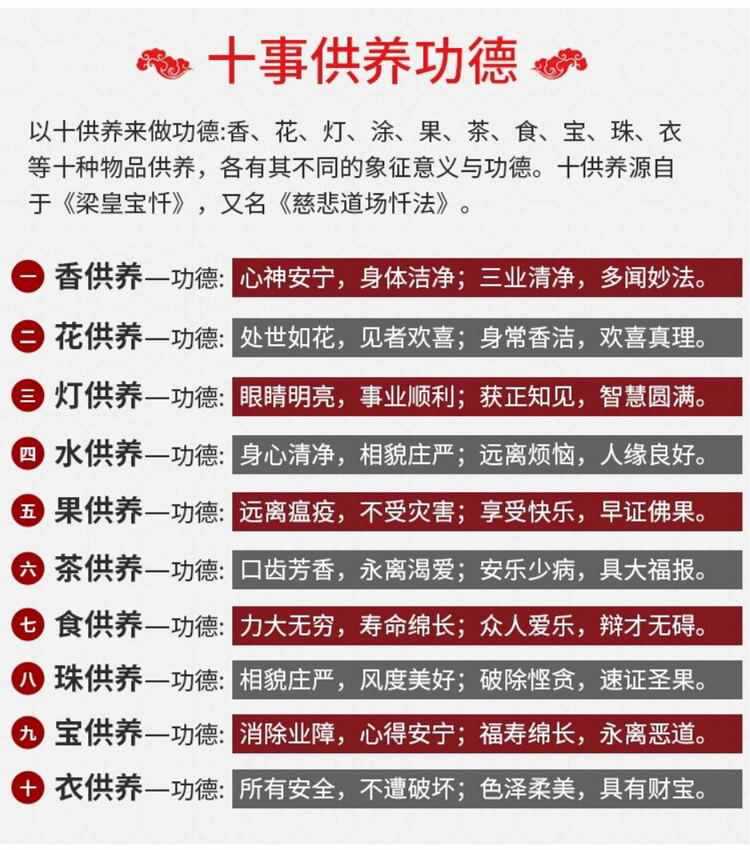 十事供养功德

以十供养来做功德:香、花、灯、涂、果、茶、食、宝、珠、衣等十种物品供养，各有其不同的象征意义与功德。十供养源自于《梁皇宝忏》，又名《慈悲道场忏法》。

一 香供养—功德: 心神安宁，身体洁净；三业清净，多闻妙法。

二 花供养—功德: 处世如花，见者欢喜；身常香洁，欢喜真理。

三 灯供养—功德: 眼睛明亮，事业顺利；获正知见，智慧圆满。

四 水供养—功德: 身心清净，相貌庄严；远离烦恼，人缘良好。

五 果供养—功德: 远离瘟疫，不受灾害；享受快乐，早证佛果。

六 茶供养—功德: 口齿芳香，永离渴爱；安乐少病，具大福报。

七 食供养—功德: 力大无穷，寿命绵长；众人爱乐，辩才无碍。

八 珠供养—功德: 相貌庄严，风度美好；破除悭贪，速证圣果。

九 宝供养—功德: 消除业障，心得安宁；福寿绵长，永离恶道。

十 衣供养—功德: 所有安全，不遭破坏；色泽柔美，具有财宝。